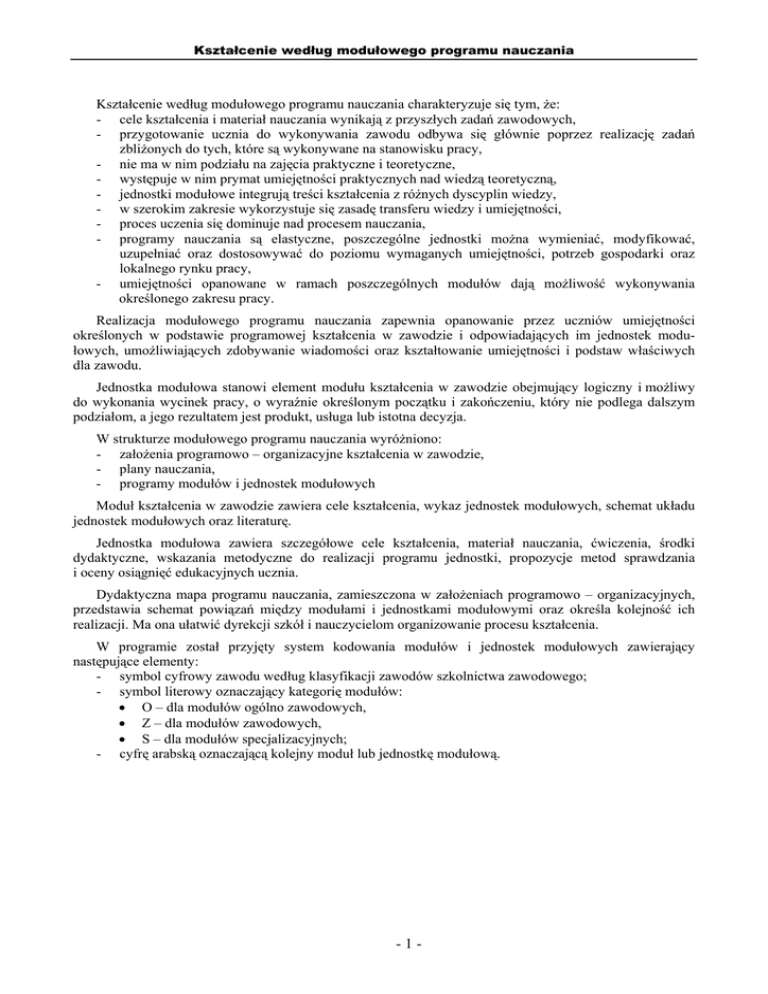 Kształcenie według modułowego programu nauczania

Kształcenie według modułowego programu nauczania charakteryzuje się tym, że:
- cele kształcenia i materiał nauczania wynikają z przyszłych zadań zawodowych,
- przygotowanie ucznia do wykonywania zawodu odbywa się głównie poprzez realizację zadań zbliżonych do tych, które są wykonywane na stanowisku pracy,
- nie ma w nim podziału na zajęcia praktyczne i teoretyczne,
- występuje w nim prymat umiejętności praktycznych nad wiedzą teoretyczną,
- jednostki modułowe integrują treści kształcenia z różnych dyscyplin wiedzy,
- w szerokim zakresie wykorzystuje się zasadę transferu wiedzy i umiejętności,
- proces uczenia się dominuje nad procesem nauczania,
- programy nauczania są elastyczne, poszczególne jednostki można wymieniać, modyfikować, uzupełniać oraz dostosowywać do poziomu wymaganych umiejętności, potrzeb gospodarki oraz lokalnego rynku pracy,
- umiejętności opanowane w ramach poszczególnych modułów dają możliwość wykonywania określonego zakresu pracy.

Realizacja modułowego programu nauczania zapewnia opanowanie przez uczniów umiejętności określonych w podstawie programowej kształcenia w zawodzie i odpowiadających im jednostek modułowych, umożliwiających zdobywanie wiadomości oraz kształtowanie umiejętności i podstaw właściwych dla zawodu.

Jednostka modułowa stanowi element modułu kształcenia w zawodzie obejmujący logiczny i możliwy do wykonania wycinek pracy, o wyraźnie określonym początku i zakończeniu, który nie podlega dalszym podziałom, a jego rezultatem jest produkt, usługa lub istotna decyzja.

W strukturze modułowego programu nauczania wyróżniono:
- założenia programowo – organizacyjne kształcenia w zawodzie,
- plany nauczania,
- programy modułów i jednostek modułowych

Moduł kształcenia w zawodzie zawiera cele kształcenia, wykaz jednostek modułowych, schemat układu jednostek modułowych oraz literaturę.

Jednostka modułowa zawiera szczegółowe cele kształcenia, materiał nauczania, ćwiczenia, środki dydaktyczne, wskazania metodyczne do realizacji programu jednostki, propozycje metod sprawdzania i oceny osiągnięć edukacyjnych ucznia.

Dydaktyczna mapa programu nauczania, zamieszczona w założeniach programowo – organizacyjnych, przedstawia schemat powiązań między modułami i jednostkami modułowymi oraz określa kolejność ich realizacji. Ma ona ułatwić dyrekcji szkół i nauczycielom organizowanie procesu kształcenia.

W programie został przyjęty system kodowania modułów i jednostek modułowych zawierający następujące elementy:
- symbol cyfrowy zawodu według klasyfikacji zawodów szkolnictwa zawodowego;
- symbol literowy oznaczający kategorię modułów:
  • O – dla modułów ogólno zawodowych,
  • Z – dla modułów zawodowych,
  • S – dla modułów specjalizacyjnych;
- cyfrę arabską oznaczającą kolejny moduł lub jednostkę modułową.

- 1 -